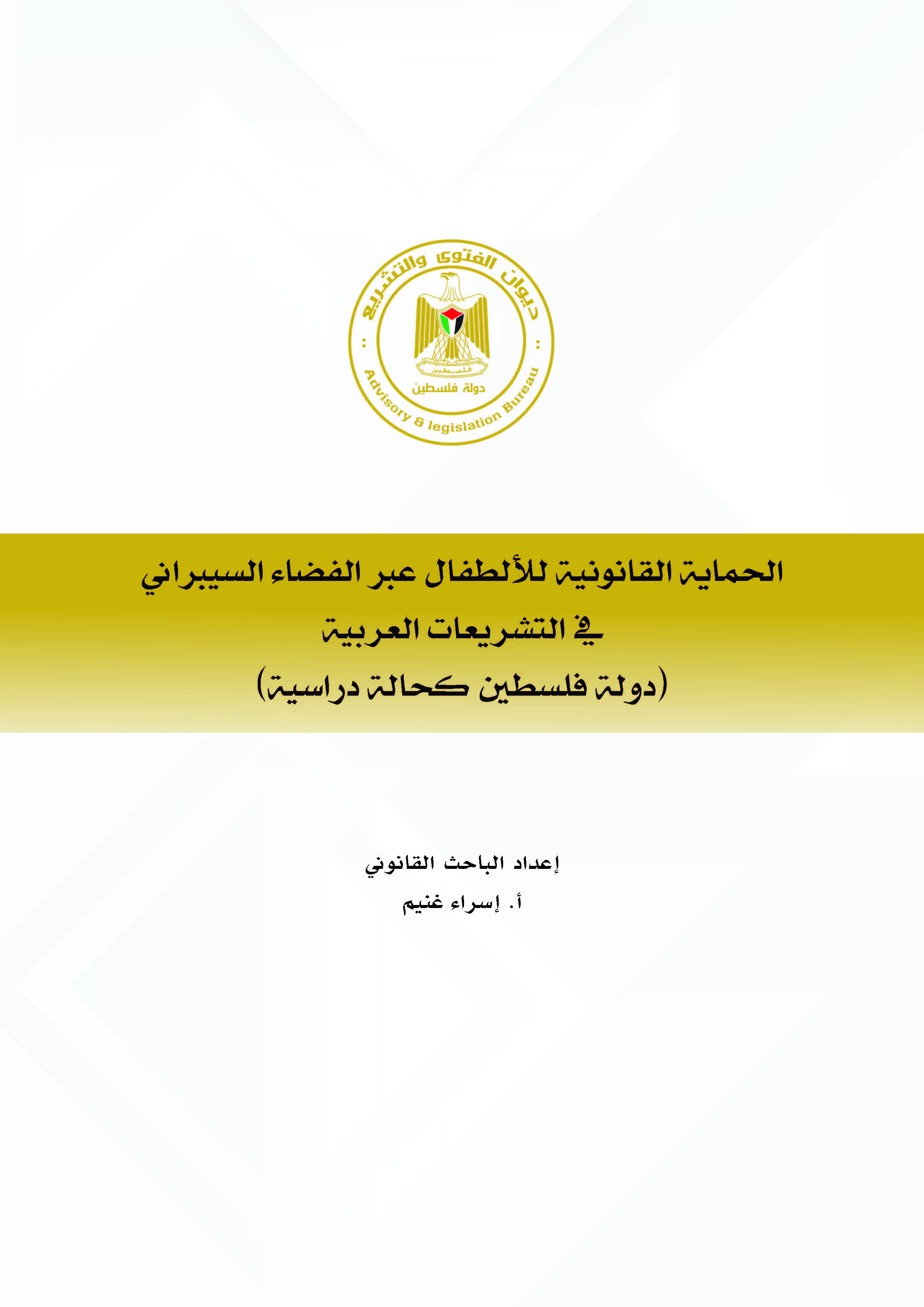 ديوان الفتوى والتشريع
فلسطين
دولة فلسطين
Advisory & legislation Bureau

الحماية القانونية للأطفال عبر الفضاء السيبراني
في التشريعات العربية
(دولة فلسطين كحالة دراسية)

إعداد الباحث القانوني
أ. إسراء غنيم